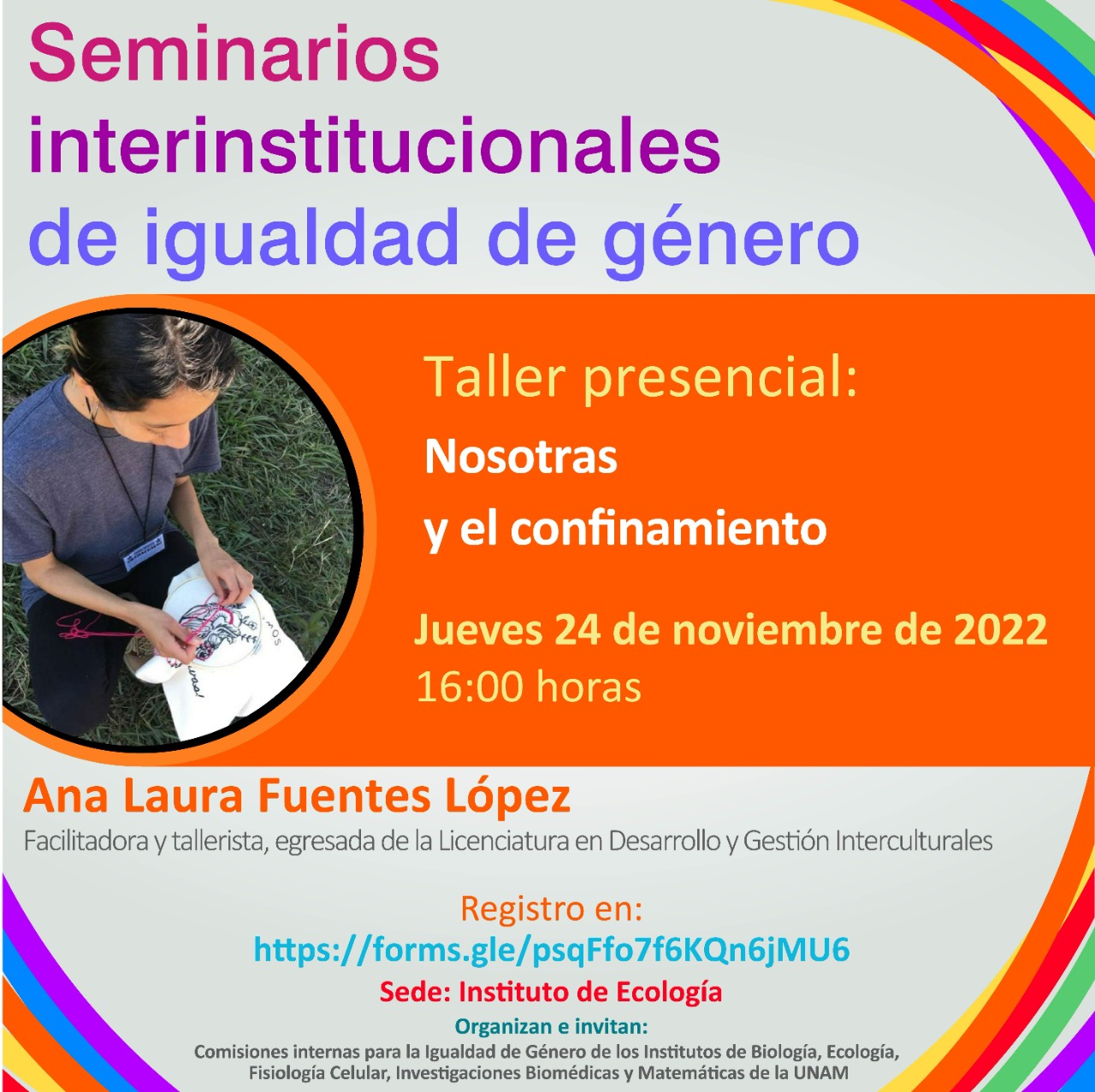 Seminarios interinstitucionales de igualdad de género

Taller presencial:

Nosotras
y el confinamiento

Jueves 24 de noviembre de 2022
16:00 horas

Ana Laura Fuentes López

Facilitadora y tallerista, egresada de la Licenciatura en Desarrollo y Gestión Interculturales

Registro en:
https://forms.gle/psqFfo7f6KQn6jMU6

Sede: Instituto de Ecología

Organizan e invitan:
Comisiones internas para la Igualdad de Género de los Institutos de Biología, Ecología, Fisiología Celular, Investigaciones Biomédicas y Matemáticas de la UNAM